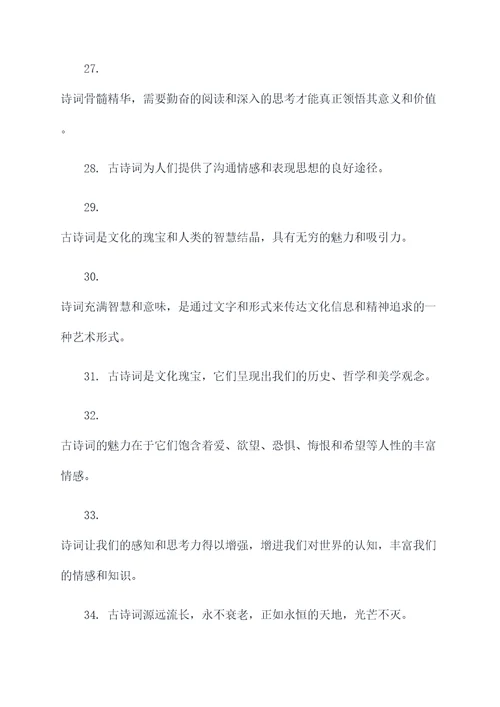 27.

诗词骨髓精华，需要勤奋的阅读和深入的思考才能真正领悟其意义和价值。

28. 古诗词为人们提供了沟通情感和表现思想的良好途径。

29.

古诗词是文化的瑰宝和人类的智慧结晶，具有无穷的魅力和吸引力。

30.

诗词充满智慧和意味，是通过文字和形式来传达文化信息和精神追求的一种艺术形式。

31. 古诗词是文化瑰宝，它们呈现出我们的历史、哲学和美学观念。

32.

古诗词的魅力在于它们饱含着爱、欲望、恐惧、悔恨和希望等人性的丰富情感。

33.

诗词让我们的感知和思考力得以增强，增进我们对世界的认知，丰富我们的情感和知识。

34. 古诗词源远流长，永不衰老，正如永恒的天地，光芒不灭。